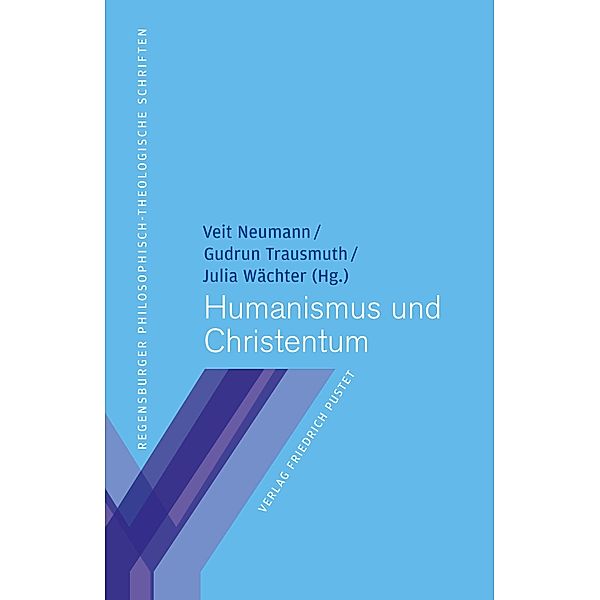 REGENSBURGER PHILOSOPHISCH-THEOLOGISCHE SCHRIFTEN

Veit Neumann / Gudrun Trausmuth / Julia Wächter (Hg.)

Humanismus und Christentum

VERLAG FRIEDRICH PUSTET